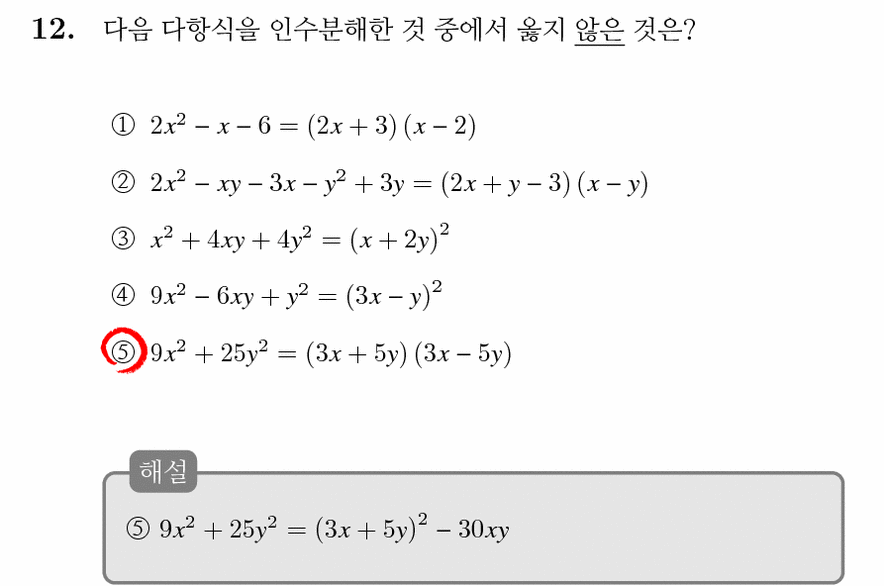 12. 다음 다항식을 인수분해한 것 중에서 옳지 않은 것은?

① $2x^2 - x - 6 = (2x + 3)(x - 2)$

② $2x^2 - xy - 3x - y^2 + 3y = (2x + y - 3)(x - y)$

③ $x^2 + 4xy + 4y^2 = (x + 2y)^2$

④ $9x^2 - 6xy + y^2 = (3x - y)^2$

⑤ $9x^2 + 25y^2 = (3x + 5y)(3x - 5y)$

해설

⑤ $9x^2 + 25y^2 = (3x + 5y)^2 - 30xy$